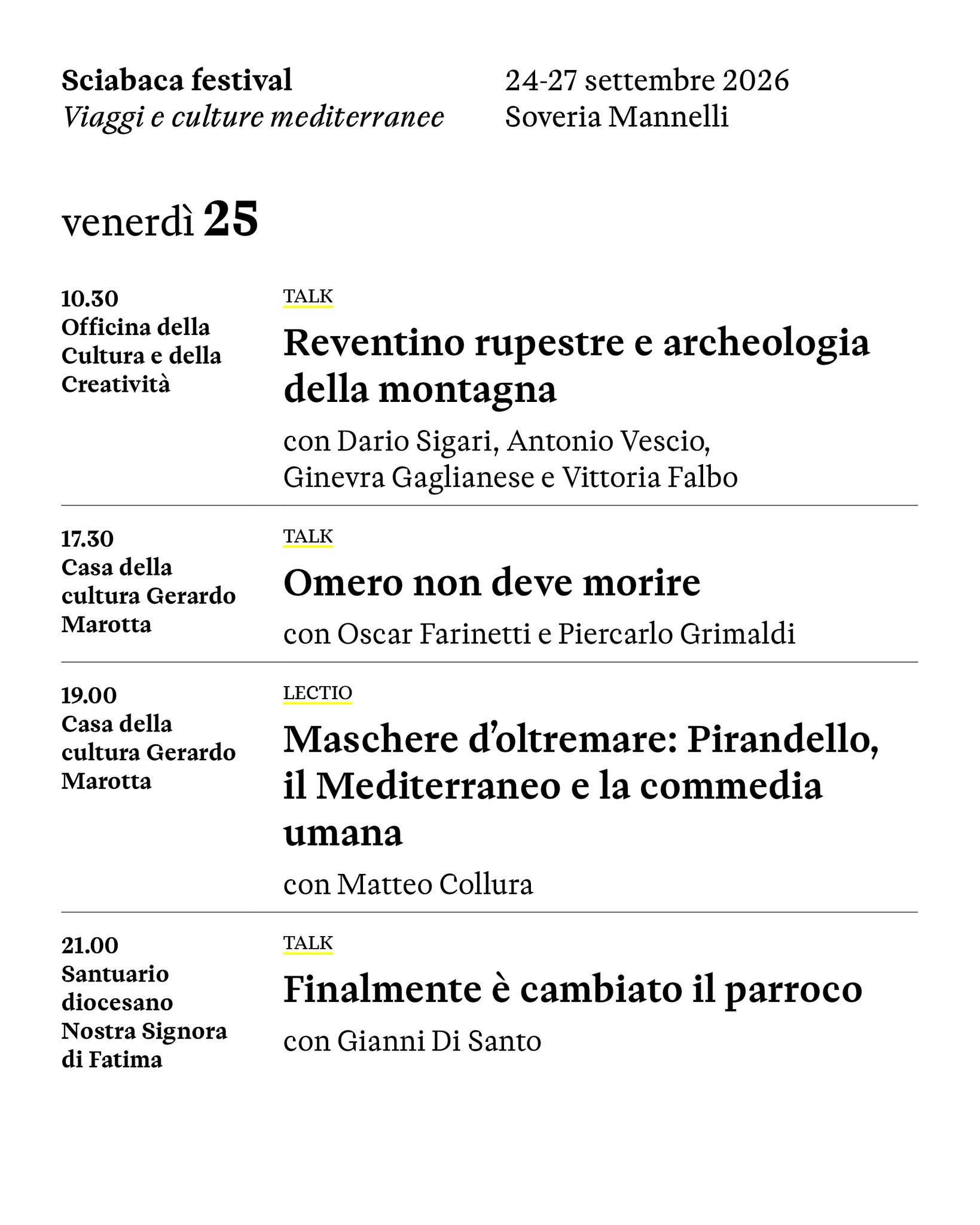 Sciabaca festival
Viaggi e culture mediterranee

24-27 settembre 2026
Soveria Mannelli

venerdì 25

10.30
Officina della Cultura e della Creatività

TALK
Reventino rupestre e archeologia della montagna
con Dario Sigari, Antonio Vescio, Ginevra Gaglianese e Vittoria Falbo

17.30
Casa della cultura Gerardo Marotta

TALK
Omero non deve morire
con Oscar Farinetti e Piercarlo Grimaldi

19.00
Casa della cultura Gerardo Marotta

LECTIO
Maschere d'oltremare: Pirandello, il Mediterraneo e la commedia umana
con Matteo Collura

21.00
Santuario diocesano Nostra Signora di Fatima

TALK
Finalmente è cambiato il parroco
con Gianni Di Santo